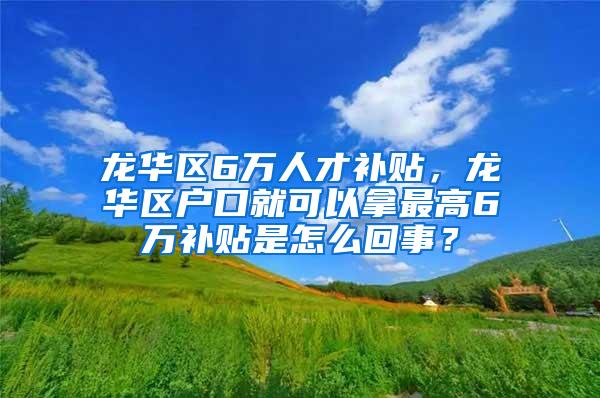 龙华区6万人才补贴，龙华区户口就可以拿最高6万补贴是怎么回事？